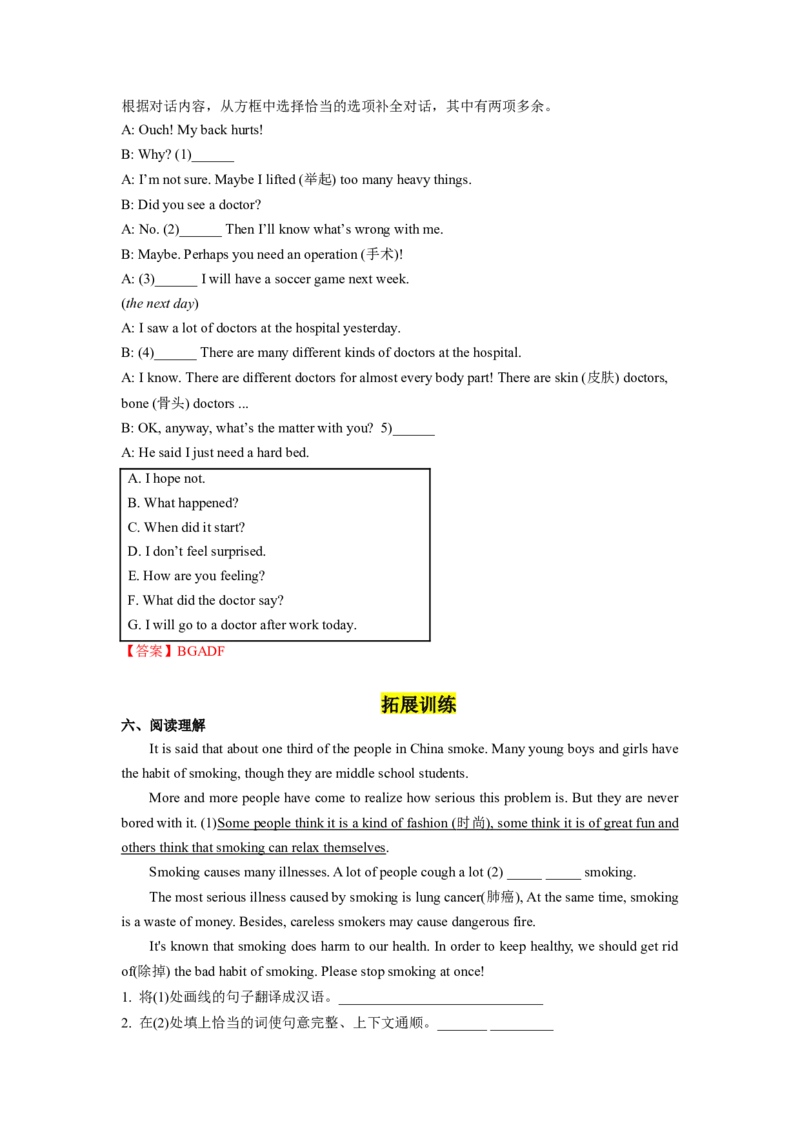 根据对话内容，从方框中选择恰当的选项补全对话，其中有两项多余。

A: Ouch! My back hurts!

B: Why? (1)____

A: I'm not sure. Maybe I lifted (举起) too many heavy things.

B: Did you see a doctor?

A: No. (2)____ Then I'll know what's wrong with me.

B: Maybe. Perhaps you need an operation (手术)!

A: (3)____ I will have a soccer game next week.

(the next day)

A: I saw a lot of doctors at the hospital yesterday.

B: (4)____ There are many different kinds of doctors at the hospital.

A: I know. There are different doctors for almost every body part! There are skin (皮肤) doctors, bone (骨头) doctors ...

B: OK, anyway, what's the matter with you? 5)____

A: He said I just need a hard bed.

A. I hope not.
B. What happened?
C. When did it start?
D. I don't feel surprised.
E. How are you feeling?
F. What did the doctor say?
G. I will go to a doctor after work today.

【答案】BGADF

拓展训练

六、阅读理解

It is said that about one third of the people in China smoke. Many young boys and girls have the habit of smoking, though they are middle school students.

More and more people have come to realize how serious this problem is. But they are never bored with it. (1)Some people think it is a kind of fashion (时尚), some think it is of great fun and others think that smoking can relax themselves.

Smoking causes many illnesses. A lot of people cough a lot (2) ____ ____ smoking.

The most serious illness caused by smoking is lung cancer(肺癌), At the same time, smoking is a waste of money. Besides, careless smokers may cause dangerous fire.

It's known that smoking does harm to our health. In order to keep healthy, we should get rid of(除掉) the bad habit of smoking. Please stop smoking at once!

1. 将(1)处画线的句子翻译成汉语。____

2. 在(2)处填上恰当的词使句意完整、上下文通顺。____ ____